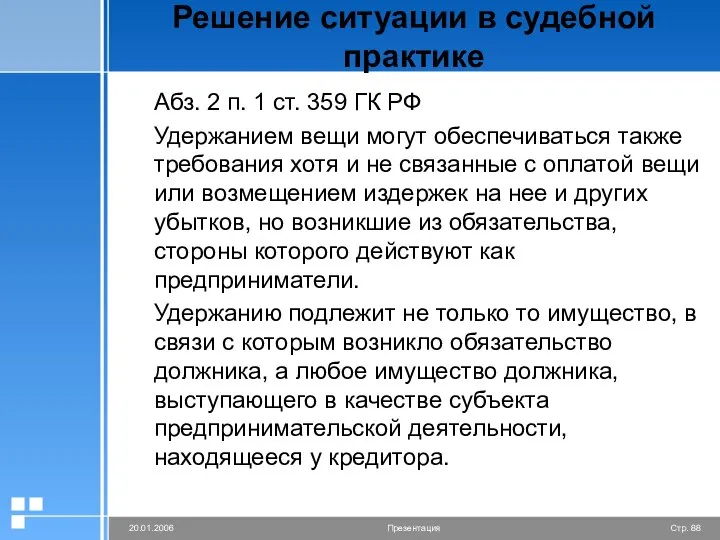 Решение ситуации в судебной практике

Абз. 2 п. 1 ст. 359 ГК РФ

Удержанием вещи могут обеспечиваться также требования хотя и не связанные с оплатой вещи или возмещением издержек на нее и других убытков, но возникшие из обязательства, стороны которого действуют как предприниматели.

Удержанию подлежит не только то имущество, в связи с которым возникло обязательство должника, а любое имущество должника, выступающего в качестве субъекта предпринимательской деятельности, находящееся у кредитора.

20.01.2006 Презентация Стр. 88